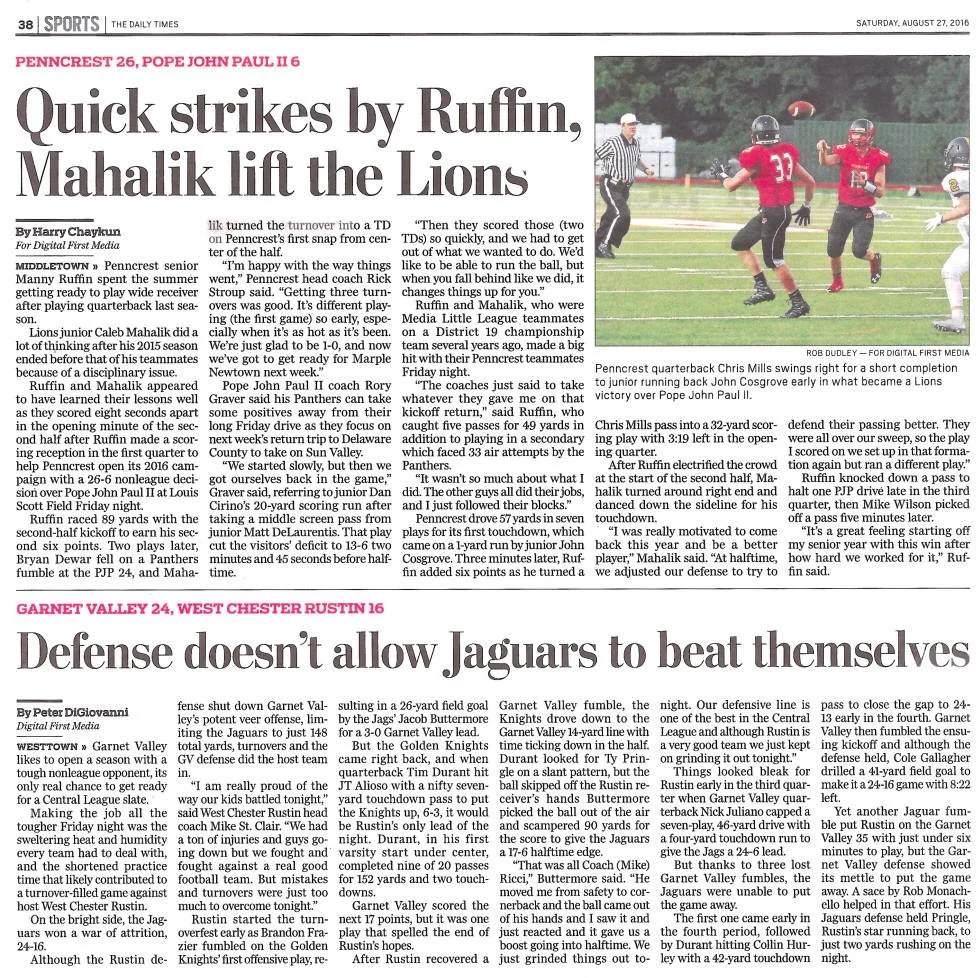 38 | SPORTS | THE DAILY TIMES

SATURDAY, AUGUST 27, 2016

PENNCREST 26, POPE JOHN PAUL II 6

Quick strikes by Ruffin, Mahalik lift the Lions

By Harry Chaykun
For Digital First Media

MIDDLETOWN » Penncrest senior Manny Ruffin spent the summer getting ready to play wide receiver after playing quarterback last season.

Lions junior Caleb Mahalik did a lot of thinking after his 2015 season ended before that of his teammates because of a disciplinary issue.

Ruffin and Mahalik appeared to have learned their lessons well as they scored eight seconds apart in the opening minute of the second half after Ruffin made a scoring reception in the first quarter to help Penncrest open its 2016 campaign with a 26-6 nonleague decision over Pope John Paul II at Louis Scott Field Friday night.

Ruffin raced 89 yards with the second-half kickoff to earn his second six points. Two plays later, Bryan Dewar fell on a Panthers fumble at the PJP 24, and Mahalik turned the turnover into a TD on Penncrest's first snap from center of the half.

"I'm happy with the way things went," Penncrest head coach Rick Stroup said. "Getting three turnovers was good. It's different playing (the first game) so early, especially when it's as hot as it's been. We're just glad to be 1-0, and now we've got to get ready for Marple Newtown next week."

Pope John Paul II coach Rory Graver said his Panthers can take some positives away from their long Friday drive as they focus on next week's return trip to Delaware County to take on Sun Valley.

"We started slowly, but then we got ourselves back in the game," Graver said, referring to junior Dan Cirino's 20-yard scoring run after taking a middle screen pass from junior Matt DeLaurentis. That play cut the visitors' deficit to 13-6 two minutes and 45 seconds before halftime.

"Then they scored those (two TDs) so quickly, and we had to get out of what we wanted to do. We'd like to be able to run the ball, but when you fall behind like we did, it changes things up for you."

Ruffin and Mahalik, who were Media Little League teammates on a District 19 championship team several years ago, made a big hit with their Penncrest teammates Friday night.

"The coaches just said to take whatever they gave me on that kickoff return," said Ruffin, who caught five passes for 49 yards in addition to playing in a secondary which faced 33 air attempts by the Panthers.

"It wasn't so much about what I did. The other guys all did their jobs, and I just followed their blocks."

Penncrest drove 57 yards in seven plays for its first touchdown, which came on a 1-yard run by junior John Cosgrove. Three minutes later, Ruffin added six points as he turned a Chris Mills pass into a 32-yard scoring play with 3:19 left in the opening quarter.

After Ruffin electrified the crowd at the start of the second half, Mahalik turned around right end and danced down the sideline for his touchdown.

"I was really motivated to come back this year and be a better player," Mahalik said. "At halftime, we adjusted our defense to try to defend their passing better. They were all over our sweep, so the play I scored on we set up in that formation again but ran a different play."

Ruffin knocked down a pass to halt one PJP drive late in the third quarter, then Mike Wilson picked off a pass five minutes later.

"It's a great feeling starting off my senior year with this win after how hard we worked for it," Ruffin said.

ROB DUDLEY — FOR DIGITAL FIRST MEDIA
Penncrest quarterback Chris Mills swings right for a short completion to junior running back John Cosgrove early in what became a Lions victory over Pope John Paul II.

GARNET VALLEY 24, WEST CHESTER RUSTIN 16

Defense doesn't allow Jaguars to beat themselves

By Peter DiGiovanni
Digital First Media

WESTTOWN » Garnet Valley likes to open a season with a tough nonleague opponent, its only real chance to get ready for a Central League slate.

Making the job all the tougher Friday night was the sweltering heat and humidity every team had to deal with, and the shortened practice time that likely contributed to a turnover-filled game against host West Chester Rustin.

On the bright side, the Jaguars won a war of attrition, 24-16.

Although the Rustin defense shut down Garnet Valley's potent veer offense, limiting the Jaguars to just 148 total yards, turnovers and the GV defense did the host team in.

"I am really proud of the way our kids battled tonight," said West Chester Rustin head coach Mike St. Clair. "We had a ton of injuries and guys going down but we fought and fought against a real good football team. But mistakes and turnovers were just too much to overcome tonight."

Rustin started the turnoverfest early as Brandon Frazier fumbled on the Golden Knights' first offensive play, resulting in a 26-yard field goal by the Jags' Jacob Buttermore for a 3-0 Garnet Valley lead.

But the Golden Knights came right back, and when quarterback Tim Durant hit JT Alioso with a nifty seven-yard touchdown pass to put the Knights up, 6-3, it would be Rustin's only lead of the night. Durant, in his first varsity start under center, completed nine of 20 passes for 152 yards and two touchdowns.

Garnet Valley scored the next 17 points, but it was one play that spelled the end of Rustin's hopes.

After Rustin recovered a Garnet Valley fumble, the Knights drove down to the Garnet Valley 14-yard line with time ticking down in the half. Durant looked for Ty Pringle on a slant pattern, but the ball skipped off the Rustin receiver's hands Buttermore picked the ball out of the air and scampered 90 yards for the score to give the Jaguars a 17-6 halftime edge.

"That was all Coach (Mike) Ricci," Buttermore said. "He moved me from safety to cornerback and the ball came out of his hands and I saw it and just reacted and it gave us a boost going into halftime. We just grinded things out tonight. Our defensive line is one of the best in the Central League and although Rustin is a very good team we just kept on grinding it out tonight."

Things looked bleak for Rustin early in the third quarter when Garnet Valley quarterback Nick Juliano capped a seven-play, 46-yard drive with a four-yard touchdown run to give the Jags a 24-6 lead.

But thanks to three lost Garnet Valley fumbles, the Jaguars were unable to put the game away.

The first one came early in the fourth period, followed by Durant hitting Collin Hurley with a 42-yard touchdown pass to close the gap to 24-13 early in the fourth. Garnet Valley then fumbled the ensuing kickoff and although the defense held, Cole Gallagher drilled a 41-yard field goal to make it a 24-16 game with 8:22 left.

Yet another Jaguar fumble put Rustin on the Garnet Valley 35 with just under six minutes to play, but the Garnet Valley defense showed its mettle to put the game away. A sace by Rob Monachello helped in that effort. His Jaguars defense held Pringle, Rustin's star running back, to just two yards rushing on the night.